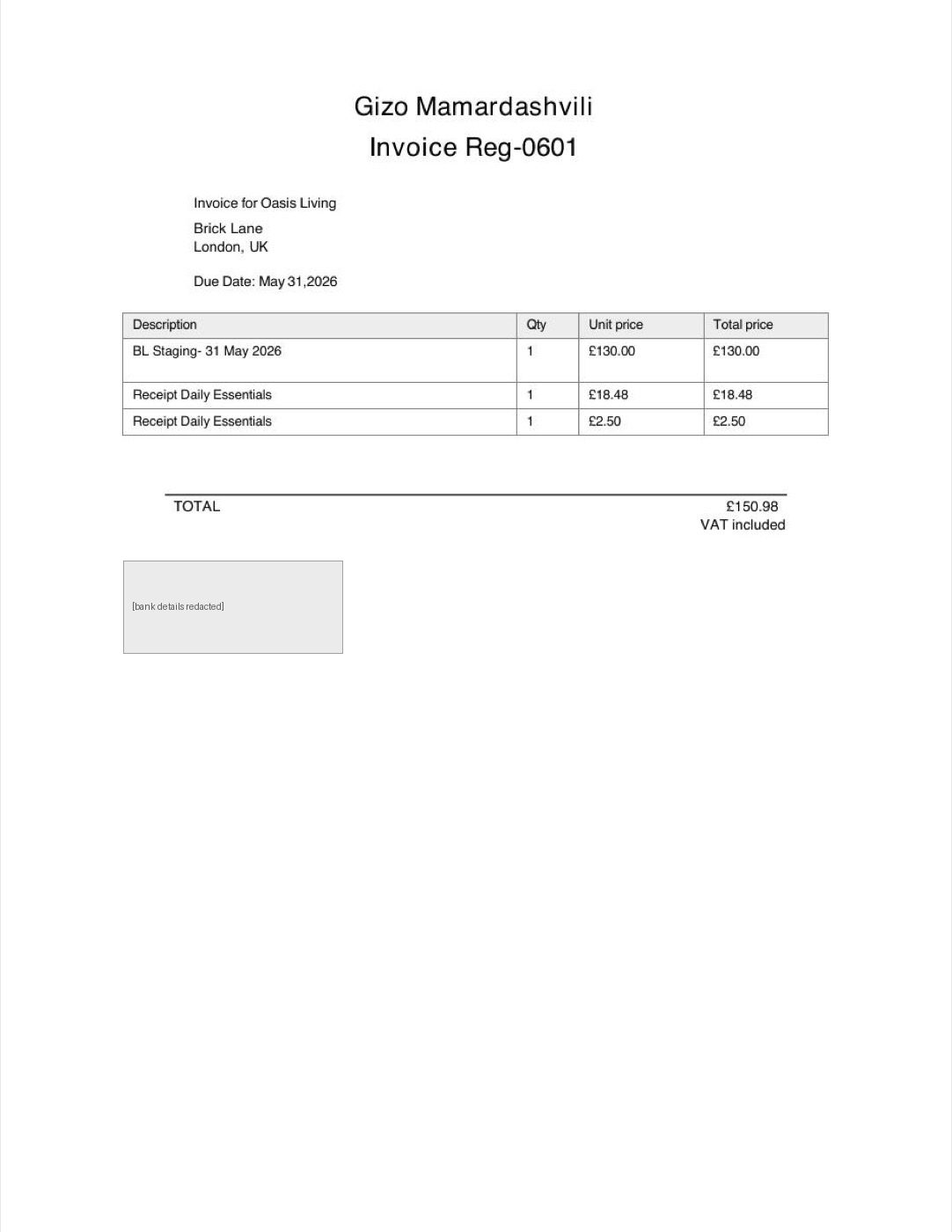 Gizo Mamardashvili
Invoice Reg-0601

Invoice for Oasis Living

Brick Lane
London, UK

Due Date: May 31,2026

| Description | Qty | Unit price | Total price |
|---|---|---|---|
| BL Staging- 31 May 2026 | 1 | £130.00 | £130.00 |
| Receipt Daily Essentials | 1 | £18.48 | £18.48 |
| Receipt Daily Essentials | 1 | £2.50 | £2.50 |

TOTAL £150.98
VAT included

[bank details redacted]